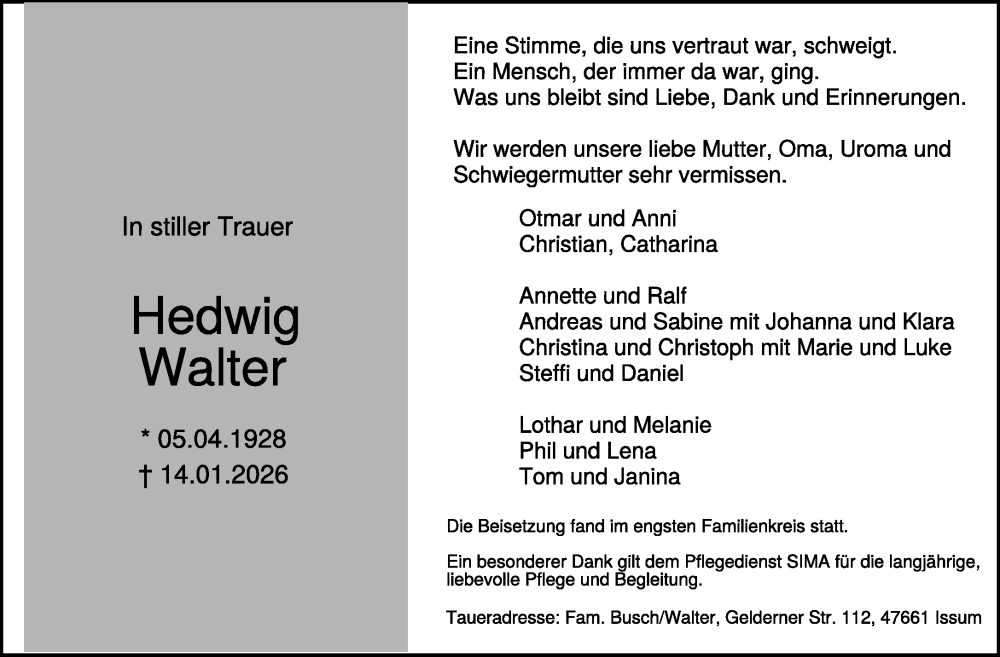 In stiller Trauer

Hedwig
Walter

* 05.04.1928
† 14.01.2026

Eine Stimme, die uns vertraut war, schweigt.
Ein Mensch, der immer da war, ging.
Was uns bleibt sind Liebe, Dank und Erinnerungen.

Wir werden unsere liebe Mutter, Oma, Uroma und Schwiegermutter sehr vermissen.

Otmar und Anni
Christian, Catharina

Annette und Ralf
Andreas und Sabine mit Johanna und Klara
Christina und Christoph mit Marie und Luke
Steffi und Daniel

Lothar und Melanie
Phil und Lena
Tom und Janina

Die Beisetzung fand im engsten Familienkreis statt.

Ein besonderer Dank gilt dem Pflegedienst SIMA für die langjährige, liebevolle Pflege und Begleitung.

Taueradresse: Fam. Busch/Walter, Gelderner Str. 112, 47661 Issum